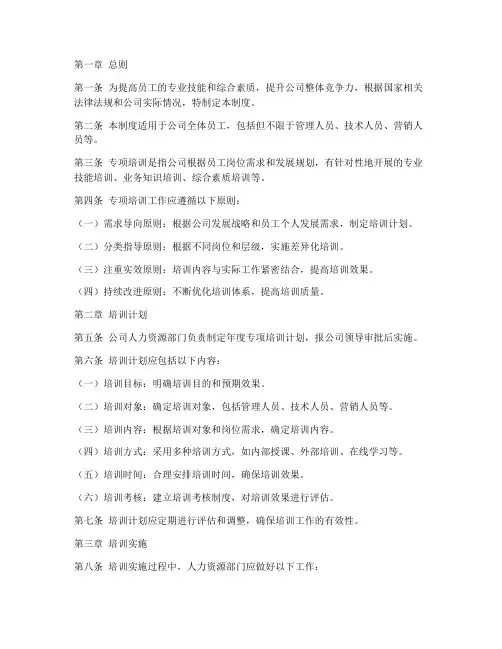 第一章 总则

第一条 为提高员工的专业技能和综合素质，提升公司整体竞争力，根据国家相关法律法规和公司实际情况，特制定本制度。

第二条 本制度适用于公司全体员工，包括但不限于管理人员、技术人员、营销人员等。

第三条 专项培训是指公司根据员工岗位需求和发展规划，有针对性地开展的专业技能培训、业务知识培训、综合素质培训等。

第四条 专项培训工作应遵循以下原则：

（一）需求导向原则：根据公司发展战略和员工个人发展需求，制定培训计划。

（二）分类指导原则：根据不同岗位和层级，实施差异化培训。

（三）注重实效原则：培训内容与实际工作紧密结合，提高培训效果。

（四）持续改进原则：不断优化培训体系，提高培训质量。

第二章 培训计划

第五条 公司人力资源部门负责制定年度专项培训计划，报公司领导审批后实施。

第六条 培训计划应包括以下内容：

（一）培训目标：明确培训目的和预期效果。

（二）培训对象：确定培训对象，包括管理人员、技术人员、营销人员等。

（三）培训内容：根据培训对象和岗位需求，确定培训内容。

（四）培训方式：采用多种培训方式，如内部授课、外部培训、在线学习等。

（五）培训时间：合理安排培训时间，确保培训效果。

（六）培训考核：建立培训考核制度，对培训效果进行评估。

第七条 培训计划应定期进行评估和调整，确保培训工作的有效性。

第三章 培训实施

第八条 培训实施过程中，人力资源部门应做好以下工作：